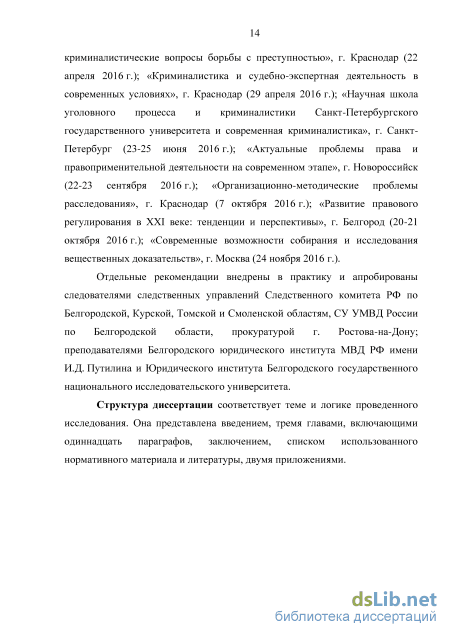 14

криминалистические вопросы борьбы с преступностью», г. Краснодар (22 апреля 2016 г.); «Криминалистика и судебно-экспертная деятельность в современных условиях», г. Краснодар (29 апреля 2016 г.); «Научная школа уголовного процесса и криминалистики Санкт-Петербургского государственного университета и современная криминалистика», г. Санкт-Петербург (23-25 июня 2016 г.); «Актуальные проблемы права и правоприменительной деятельности на современном этапе», г. Новороссийск (22-23 сентября 2016 г.); «Организационно-методические проблемы расследования», г. Краснодар (7 октября 2016 г.); «Развитие правового регулирования в XXI веке: тенденции и перспективы», г. Белгород (20-21 октября 2016 г.); «Современные возможности собирания и исследования вещественных доказательств», г. Москва (24 ноября 2016 г.).

Отдельные рекомендации внедрены в практику и апробированы следователями следственных управлений Следственного комитета РФ по Белгородской, Курской, Томской и Смоленской областям, СУ УМВД России по Белгородской области, прокуратурой г. Ростова-на-Дону; преподавателями Белгородского юридического института МВД РФ имени И.Д. Путилина и Юридического института Белгородского государственного национального исследовательского университета.

Структура диссертации соответствует теме и логике проведенного исследования. Она представлена введением, тремя главами, включающими одиннадцать параграфов, заключением, списком использованного нормативного материала и литературы, двумя приложениями.

dsLib.net
библиотека диссертаций